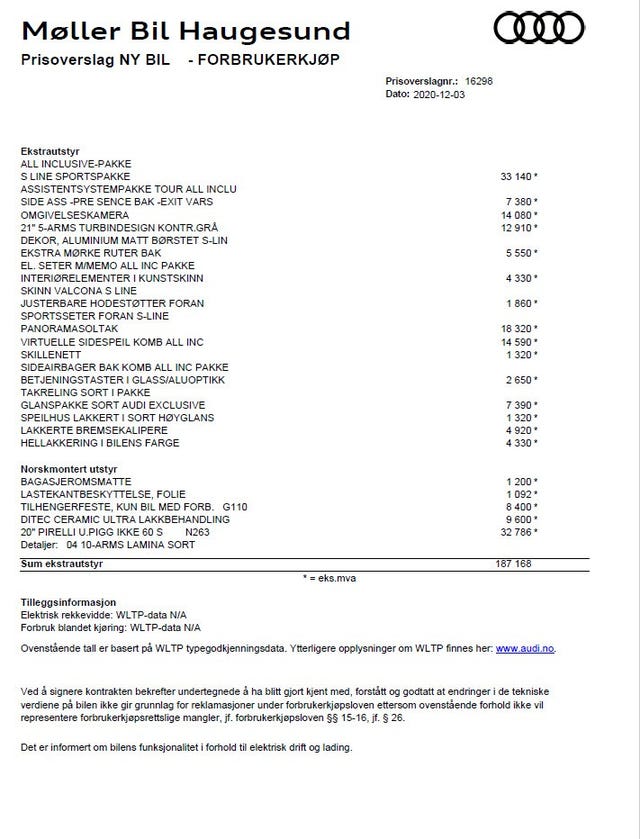 Møller Bil Haugesund

Prisoverslag NY BIL - FORBRUKERKJØP

Prisoverslagnr.: 16298
Dato: 2020-12-03

Ekstrautstyr
ALL INCLUSIVE-PAKKE
S LINE SPORTSPAKKE 33 140 *
ASSISTENTSYSTEMPAKKE TOUR ALL INCLU
SIDE ASS -PRE SENCE BAK -EXIT VARS 7 380 *
OMGIVELSESKAMERA 14 080 *
21" 5-ARMS TURBINDESIGN KONTR.GRÅ 12 910 *
DEKOR, ALUMINIUM MATT BØRSTET S-LIN
EKSTRA MØRKE RUTER BAK 5 550 *
EL. SETER M/MEMO ALL INC PAKKE
INTERIØRELEMENTER I KUNSTSKINN 4 330 *
SKINN VALCONA S LINE
JUSTERBARE HODESTØTTER FORAN 1 860 *
SPORTSSETER FORAN S-LINE
PANORAMASOLTAK 18 320 *
VIRTUELLE SIDESPEIL KOMB ALL INC 14 590 *
SKILLENETT 1 320 *
SIDEAIRBAGER BAK KOMB ALL INC PAKKE
BETJENINGSTASTER I GLASS/ALUOPTIKK 2 650 *
TAKRELING SORT I PAKKE
GLANSPAKKE SORT AUDI EXCLUSIVE 7 390 *
SPEILHUS LAKKERT I SORT HØYGLANS 1 320 *
LAKKERTE BREMSEKALIPERE 4 920 *
HELLAKKERING I BILENS FARGE 4 330 *

Norskmontert utstyr
BAGASJEROMSMATTE 1 200 *
LASTEKANTBESKYTTELSE, FOLIE 1 092 *
TILHENGERFESTE, KUN BIL MED FORB. G110 8 400 *
DITEC CERAMIC ULTRA LAKKBEHANDLING 9 600 *
20" PIRELLI U.PIGG IKKE 60 S N263 32 786 *
Detaljer: 04 10-ARMS LAMINA SORT

Sum ekstrautstyr 187 168
* = eks.mva

Tilleggsinformasjon
Elektrisk rekkevidde: WLTP-data N/A
Forbruk blandet kjøring: WLTP-data N/A

Ovenstående tall er basert på WLTP typegodkjenningsdata. Ytterligere opplysninger om WLTP finnes her: www.audi.no.

Ved å signere kontrakten bekrefter undertegnede å ha blitt gjort kjent med, forstått og godtatt at endringer i de tekniske verdiene på bilen ikke gir grunnlag for reklamasjoner under forbrukerkjøpsloven ettersom ovenstående forhold ikke vil representere forbrukerkjøpsrettslige mangler, jf. forbrukerkjøpsloven §§ 15-16, jf. § 26.

Det er informert om bilens funksjonalitet i forhold til elektrisk drift og lading.